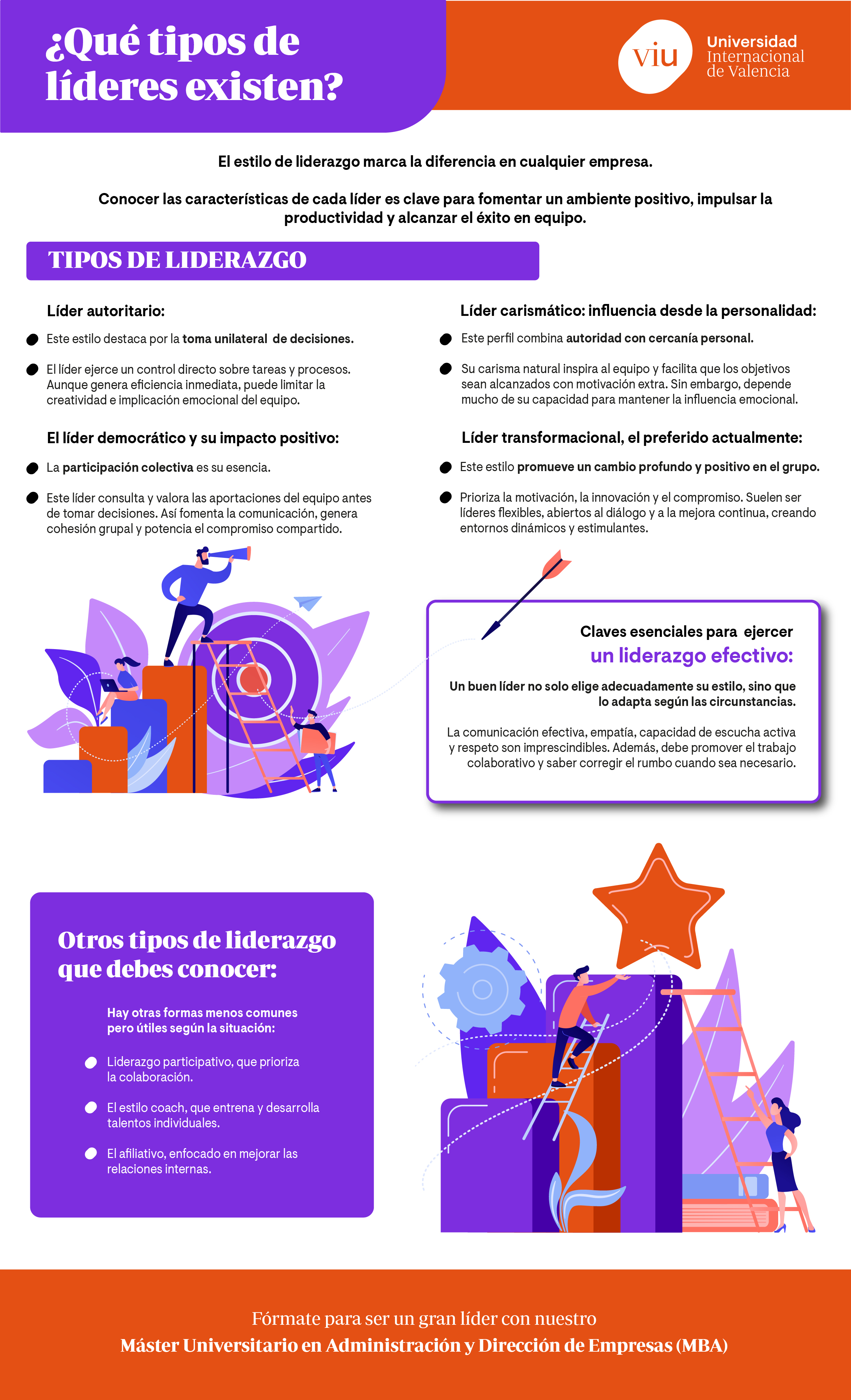 ¿Qué tipos de líderes existen?

viu Universidad Internacional de Valencia

El estilo de liderazgo marca la diferencia en cualquier empresa.

Conocer las características de cada líder es clave para fomentar un ambiente positivo, impulsar la productividad y alcanzar el éxito en equipo.

TIPOS DE LIDERAZGO

Líder autoritario:

Este estilo destaca por la toma unilateral de decisiones.

El líder ejerce un control directo sobre tareas y procesos. Aunque genera eficiencia inmediata, puede limitar la creatividad e implicación emocional del equipo.

El líder democrático y su impacto positivo:

La participación colectiva es su esencia.

Este líder consulta y valora las aportaciones del equipo antes de tomar decisiones. Así fomenta la comunicación, genera cohesión grupal y potencia el compromiso compartido.

Líder carismático: influencia desde la personalidad:

Este perfil combina autoridad con cercanía personal.

Su carisma natural inspira al equipo y facilita que los objetivos sean alcanzados con motivación extra. Sin embargo, depende mucho de su capacidad para mantener la influencia emocional.

Líder transformacional, el preferido actualmente:

Este estilo promueve un cambio profundo y positivo en el grupo.

Prioriza la motivación, la innovación y el compromiso. Suelen ser líderes flexibles, abiertos al diálogo y a la mejora continua, creando entornos dinámicos y estimulantes.

Claves esenciales para ejercer
un liderazgo efectivo:

Un buen líder no solo elige adecuadamente su estilo, sino que lo adapta según las circunstancias.

La comunicación efectiva, empatía, capacidad de escucha activa y respeto son imprescindibles. Además, debe promover el trabajo colaborativo y saber corregir el rumbo cuando sea necesario.

Otros tipos de liderazgo que debes conocer:

Hay otras formas menos comunes pero útiles según la situación:

Liderazgo participativo, que prioriza la colaboración.

El estilo coach, que entrena y desarrolla talentos individuales.

El afiliativo, enfocado en mejorar las relaciones internas.

Fórmate para ser un gran líder con nuestro
Máster Universitario en Administración y Dirección de Empresas (MBA)